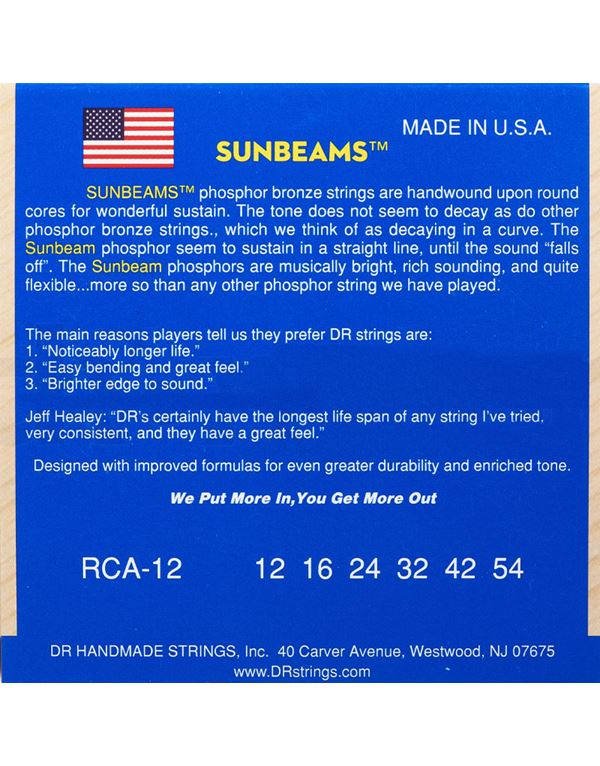 MADE IN U.S.A.

SUNBEAMS™

SUNBEAMS™ phosphor bronze strings are handwound upon round cores for wonderful sustain. The tone does not seem to decay as do other phosphor bronze strings., which we think of as decaying in a curve. The Sunbeam phosphor seem to sustain in a straight line, until the sound "falls off". The Sunbeam phosphors are musically bright, rich sounding, and quite flexible...more so than any other phosphor string we have played.

The main reasons players tell us they prefer DR strings are:
1. "Noticeably longer life."
2. "Easy bending and great feel."
3. "Brighter edge to sound."

Jeff Healey: "DR's certainly have the longest life span of any string I've tried, very consistent, and they have a great feel."

Designed with improved formulas for even greater durability and enriched tone.

We Put More In,You Get More Out

RCA-12 12 16 24 32 42 54

DR HANDMADE STRINGS, Inc. 40 Carver Avenue, Westwood, NJ 07675
www.DRstrings.com